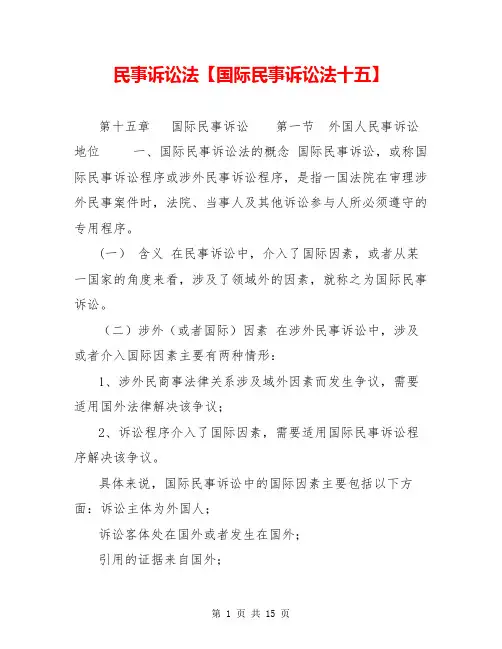 民事诉讼法【国际民事诉讼法十五】

第十五章　国际民事诉讼　第一节　外国人民事诉讼地位　一、国际民事诉讼法的概念 国际民事诉讼，或称国际民事诉讼程序或涉外民事诉讼程序，是指一国法院在审理涉外民事案件时，法院、当事人及其他诉讼参与人所必须遵守的专用程序。

（一） 含义 在民事诉讼中，介入了国际因素，或者从某一国家的角度来看，涉及了领域外的因素，就称之为国际民事诉讼。

（二）涉外（或者国际）因素 在涉外民事诉讼中，涉及或者介入国际因素主要有两种情形：

1、涉外民商事法律关系涉及域外因素而发生争议，需要适用国外法律解决该争议；

2、诉讼程序介入了国际因素，需要适用国际民事诉讼程序解决该争议。

具体来说，国际民事诉讼中的国际因素主要包括以下方面：诉讼主体为外国人；

诉讼客体处在国外或者发生在国外；

引用的证据来自国外；

第 1 页 共 15 页